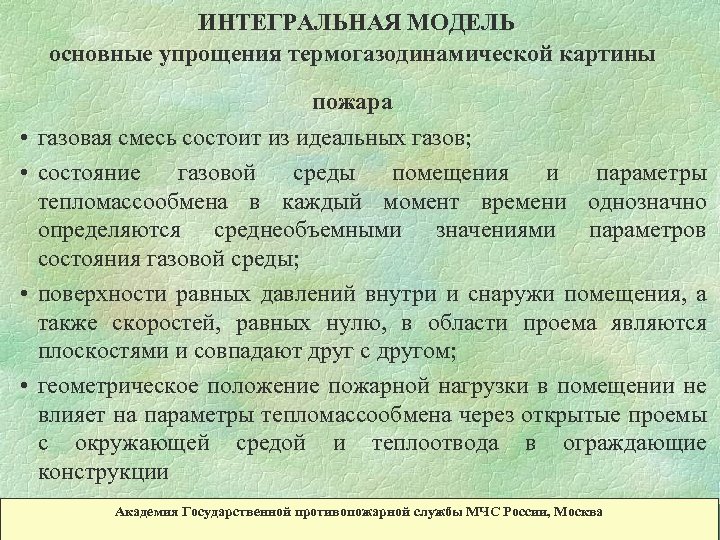 ИНТЕГРАЛЬНАЯ МОДЕЛЬ
основные упрощения термогазодинамической картины

пожара

• газовая смесь состоит из идеальных газов;

• состояние газовой среды помещения и параметры тепломассообмена в каждый момент времени однозначно определяются среднеобъемными значениями параметров состояния газовой среды;

• поверхности равных давлений внутри и снаружи помещения, а также скоростей, равных нулю, в области проема являются плоскостями и совпадают друг с другом;

• геометрическое положение пожарной нагрузки в помещении не влияет на параметры тепломассообмена через открытые проемы с окружающей средой и теплоотвода в ограждающие конструкции

Академия Государственной противопожарной службы МЧС России, Москва